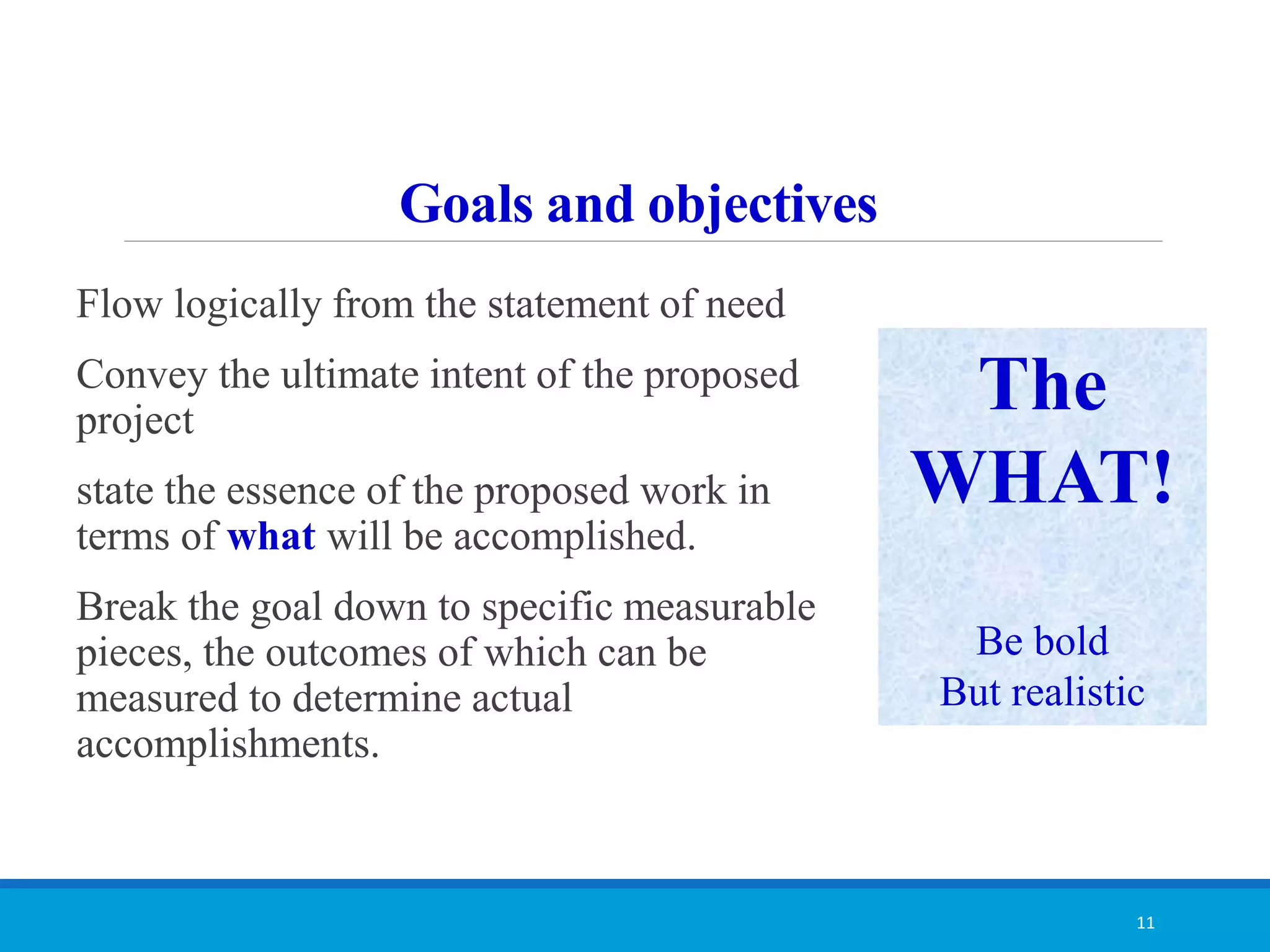 Goals and objectives

Flow logically from the statement of need

Convey the ultimate intent of the proposed project

state the essence of the proposed work in terms of what will be accomplished.

Break the goal down to specific measurable pieces, the outcomes of which can be measured to determine actual accomplishments.

The WHAT!

Be bold
But realistic

11